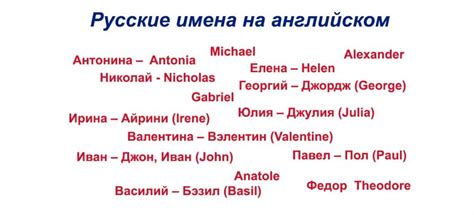 Русские имена на английском

Michael

Alexander

Антонина – Antonia

Елена – Helen

Николай - Nicholas

Георгий – Джордж (George)

Gabriel

Ирина – Айрини (Irene)

Юлия – Джулия (Julia)

Валентина – Вэлентин (Valentine)

Иван – Джон, Иван (John)

Павел – Пол (Paul)

Anatole

Василий – Бэзил (Basil)

Федор Theodore